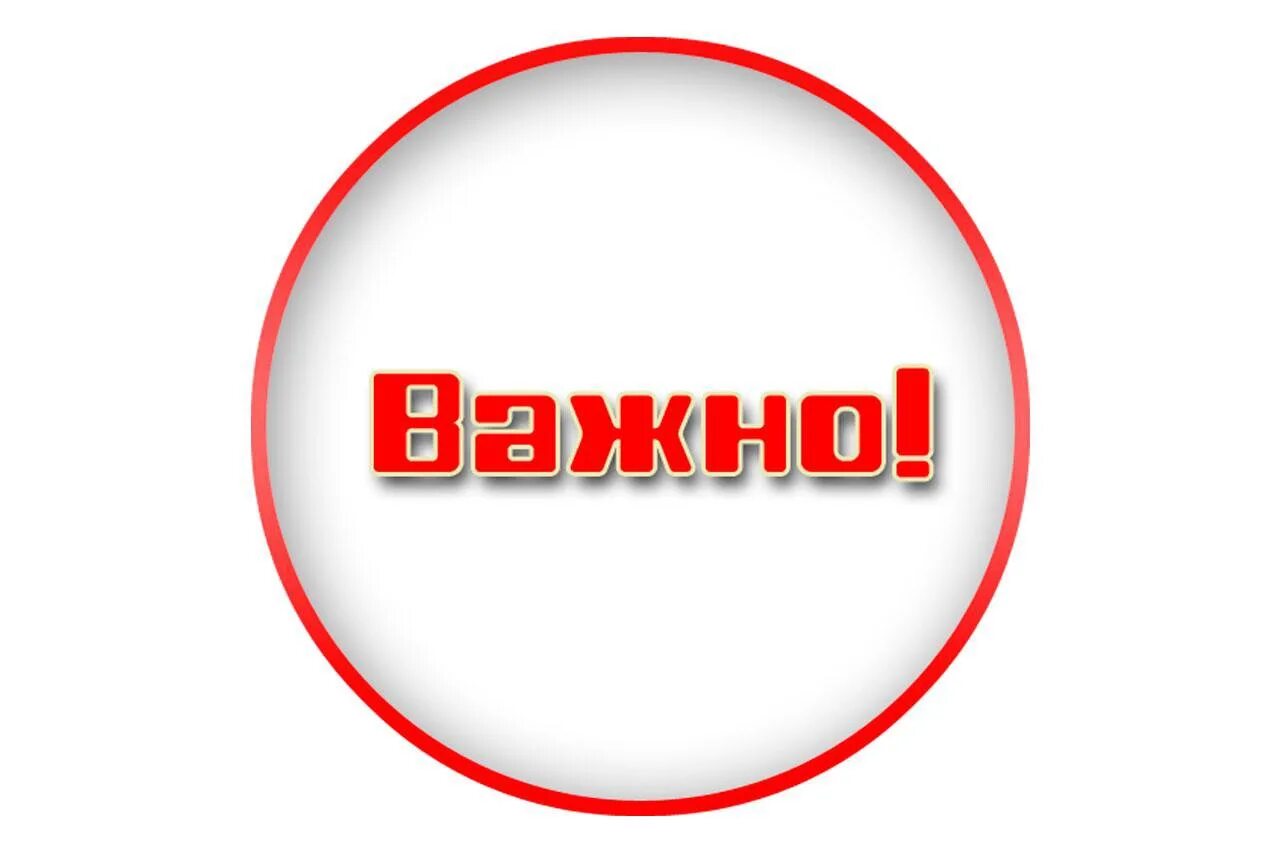 Важно!